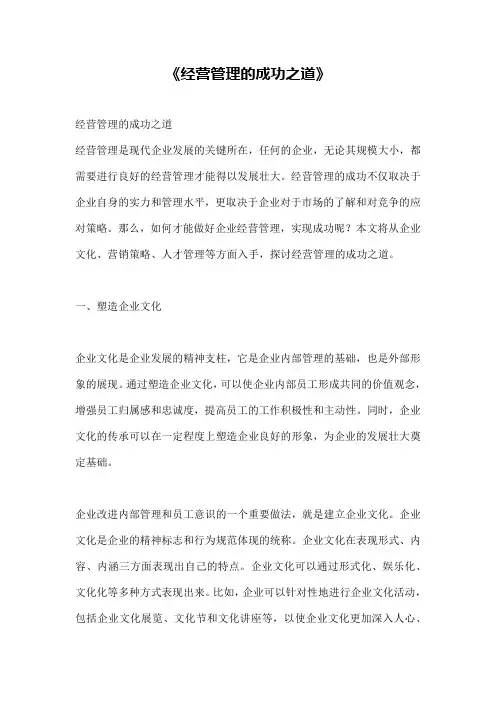 《经营管理的成功之道》

经营管理的成功之道

经营管理是现代企业发展的关键所在，任何的企业，无论其规模大小，都需要进行良好的经营管理才能得以发展壮大。经营管理的成功不仅取决于企业自身的实力和管理水平，更取决于企业对于市场的了解和对竞争的应对策略。那么，如何才能做好企业经营管理，实现成功呢？本文将从企业文化、营销策略、人才管理等方面入手，探讨经营管理的成功之道。

一、塑造企业文化

企业文化是企业发展的精神支柱，它是企业内部管理的基础，也是外部形象的展现。通过塑造企业文化，可以使企业内部员工形成共同的价值观念，增强员工归属感和忠诚度，提高员工的工作积极性和主动性。同时，企业文化的传承可以在一定程度上塑造企业良好的形象，为企业的发展壮大奠定基础。

企业改进内部管理和员工意识的一个重要做法，就是建立企业文化。企业文化是企业的精神标志和行为规范体现的统称。企业文化在表现形式、内容、内涵三方面表现出自己的特点。企业文化可以通过形式化、娱乐化、文化化等多种方式表现出来。比如，企业可以针对性地进行企业文化活动，包括企业文化展览、文化节和文化讲座等，以使企业文化更加深入人心、